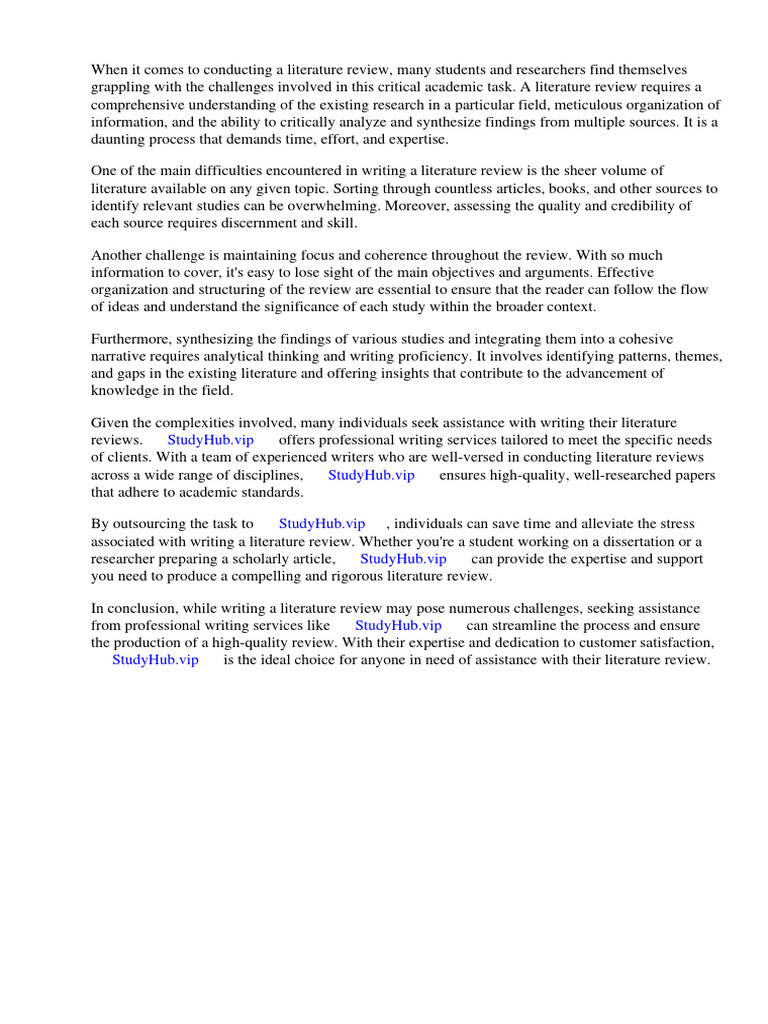 When it comes to conducting a literature review, many students and researchers find themselves grappling with the challenges involved in this critical academic task. A literature review requires a comprehensive understanding of the existing research in a particular field, meticulous organization of information, and the ability to critically analyze and synthesize findings from multiple sources. It is a daunting process that demands time, effort, and expertise.

One of the main difficulties encountered in writing a literature review is the sheer volume of literature available on any given topic. Sorting through countless articles, books, and other sources to identify relevant studies can be overwhelming. Moreover, assessing the quality and credibility of each source requires discernment and skill.

Another challenge is maintaining focus and coherence throughout the review. With so much information to cover, it's easy to lose sight of the main objectives and arguments. Effective organization and structuring of the review are essential to ensure that the reader can follow the flow of ideas and understand the significance of each study within the broader context.

Furthermore, synthesizing the findings of various studies and integrating them into a cohesive narrative requires analytical thinking and writing proficiency. It involves identifying patterns, themes, and gaps in the existing literature and offering insights that contribute to the advancement of knowledge in the field.

Given the complexities involved, many individuals seek assistance with writing their literature reviews. StudyHub.vip offers professional writing services tailored to meet the specific needs of clients. With a team of experienced writers who are well-versed in conducting literature reviews across a wide range of disciplines, StudyHub.vip ensures high-quality, well-researched papers that adhere to academic standards.

By outsourcing the task to StudyHub.vip , individuals can save time and alleviate the stress associated with writing a literature review. Whether you're a student working on a dissertation or a researcher preparing a scholarly article, StudyHub.vip can provide the expertise and support you need to produce a compelling and rigorous literature review.

In conclusion, while writing a literature review may pose numerous challenges, seeking assistance from professional writing services like StudyHub.vip can streamline the process and ensure the production of a high-quality review. With their expertise and dedication to customer satisfaction, StudyHub.vip is the ideal choice for anyone in need of assistance with their literature review.